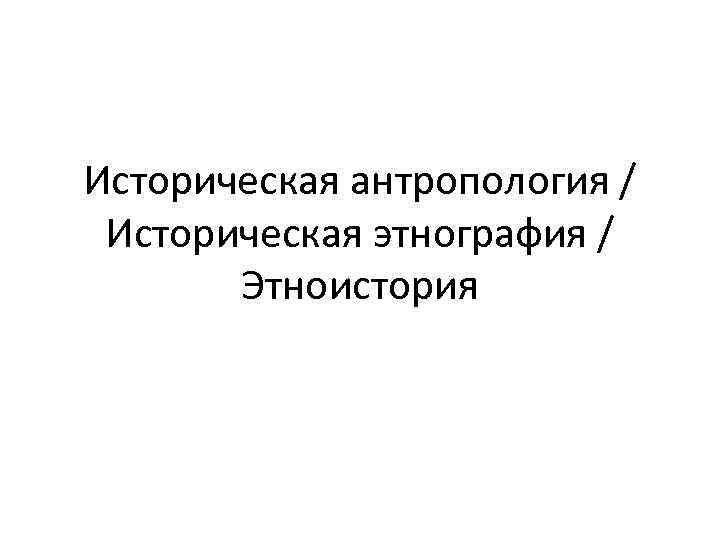 Историческая антропология / Историческая этнография / Этноистория